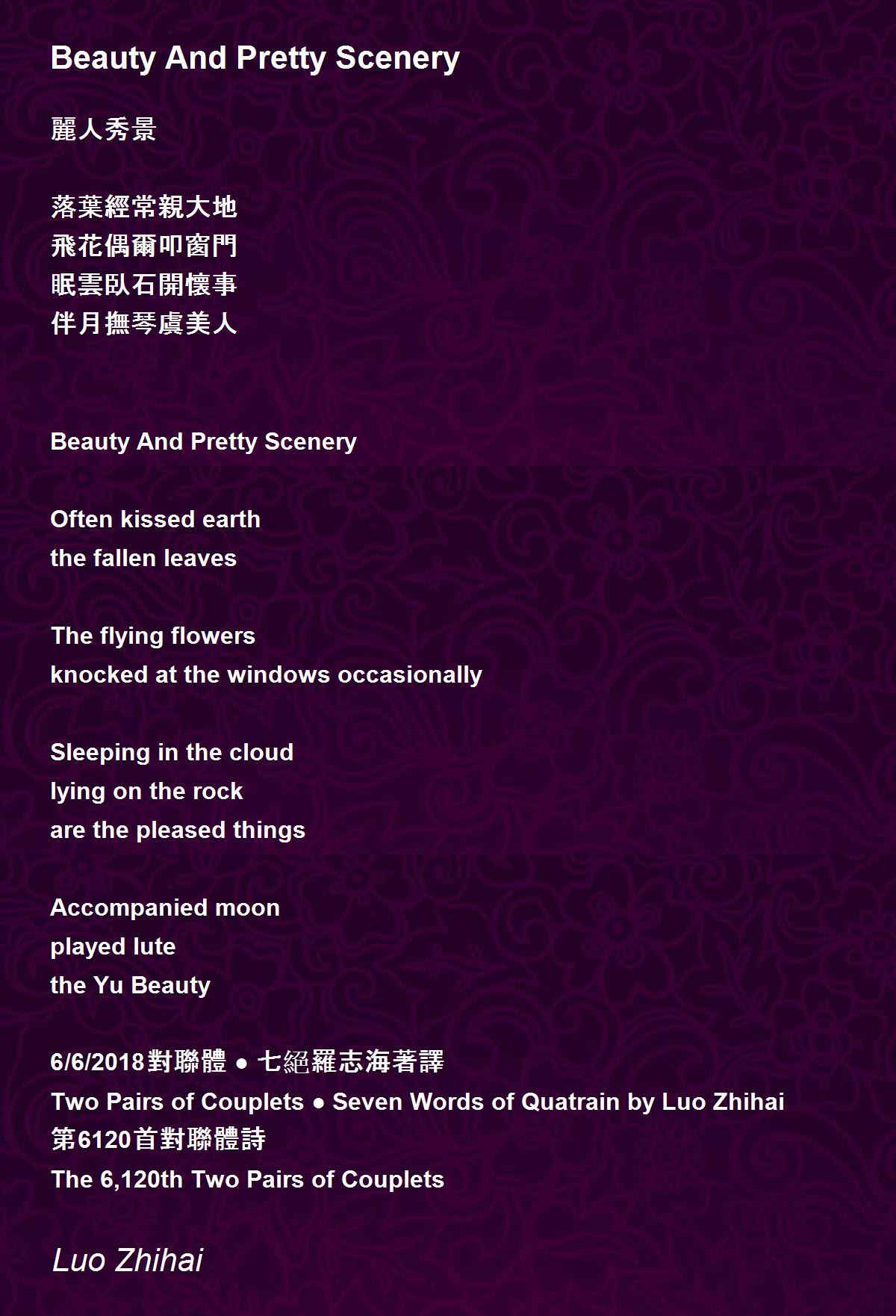 Beauty And Pretty Scenery

麗人秀景

落葉經常親大地
飛花偶爾叩窗門
眠雲臥石開懷事
伴月撫琴虞美人

Beauty And Pretty Scenery

Often kissed earth
the fallen leaves

The flying flowers
knocked at the windows occasionally

Sleeping in the cloud
lying on the rock
are the pleased things

Accompanied moon
played lute
the Yu Beauty

6/6/2018對聯體 ● 七絕羅志海著譯
Two Pairs of Couplets ● Seven Words of Quatrain by Luo Zhihai
第6120首對聯體詩
The 6,120th Two Pairs of Couplets

Luo Zhihai